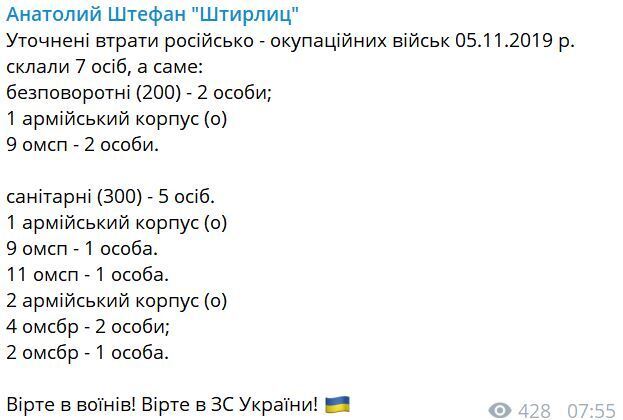 Анатолий Штефан "Штирлиц"
Уточнені втрати російсько - окупаційних військ 05.11.2019 р. склали 7 осіб, а саме:
безповоротні (200) - 2 особи;
1 армійський корпус (о)
9 омсп - 2 особи.

санітарні (300) - 5 осіб.
1 армійський корпус (о)
9 омсп - 1 особа.
11 омсп - 1 особа.
2 армійський корпус (о)
4 омсбр - 2 особи;
2 омсбр - 1 особа.

Вірте в воїнів! Вірте в ЗС України! 🇺🇦

428 07:55